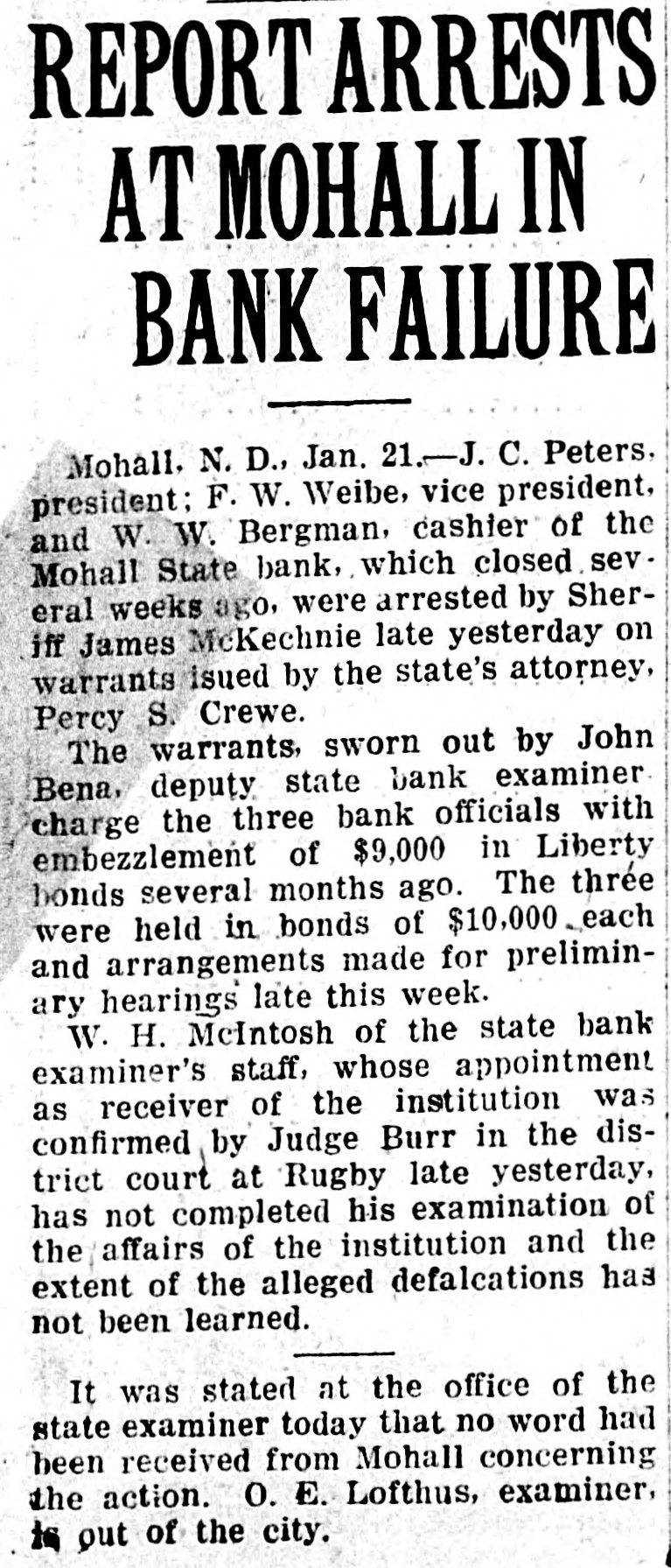 REPORT ARRESTS AT MOHALL IN BANK FAILURE

Mohall, N. D., Jan. 21.—J. C. Peters, president; F. W. Weibe, vice president, and W. W. Bergman, cashier of the Mohall State bank, which closed several weeks ago, were arrested by Sheriff James McKechnie late yesterday on warrants isued by the state's attorney, Percy S. Crewe.

The warrants, sworn out by John Bena, deputy state bank examiner charge the three bank officials with embezzlement of $9,000 in Liberty bonds several months ago. The three were held in bonds of $10,000 each and arrangements made for preliminary hearings late this week.

W. H. McIntosh of the state bank examiner's staff, whose appointment as receiver of the institution was confirmed by Judge Burr in the district court at Rugby late yesterday, has not completed his examination of the affairs of the institution and the extent of the alleged defalcations has not been learned.

It was stated at the office of the state examiner today that no word had been received from Mohall concerning the action. O. E. Lofthus, examiner, is out of the city.